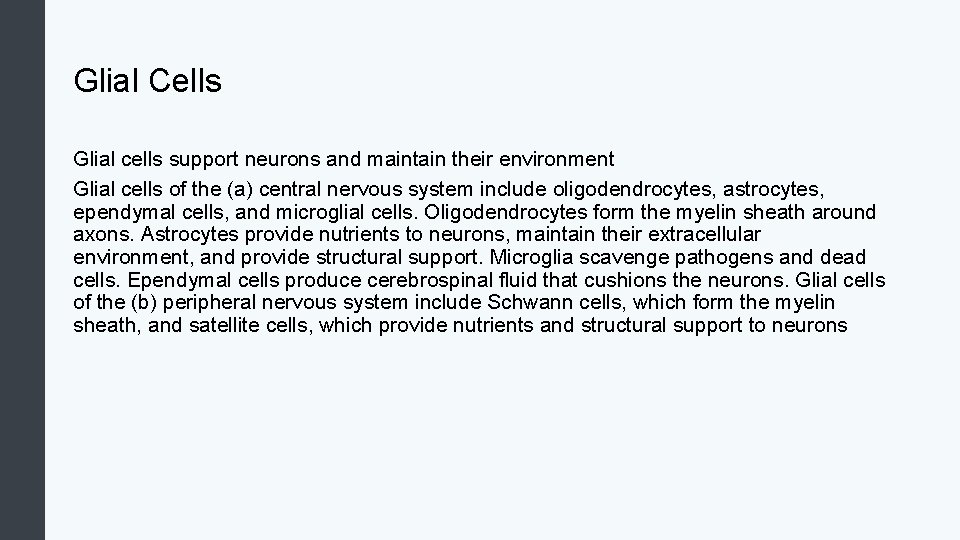 Glial Cells

Glial cells support neurons and maintain their environment

Glial cells of the (a) central nervous system include oligodendrocytes, astrocytes, ependymal cells, and microglial cells. Oligodendrocytes form the myelin sheath around axons. Astrocytes provide nutrients to neurons, maintain their extracellular environment, and provide structural support. Microglia scavenge pathogens and dead cells. Ependymal cells produce cerebrospinal fluid that cushions the neurons. Glial cells of the (b) peripheral nervous system include Schwann cells, which form the myelin sheath, and satellite cells, which provide nutrients and structural support to neurons